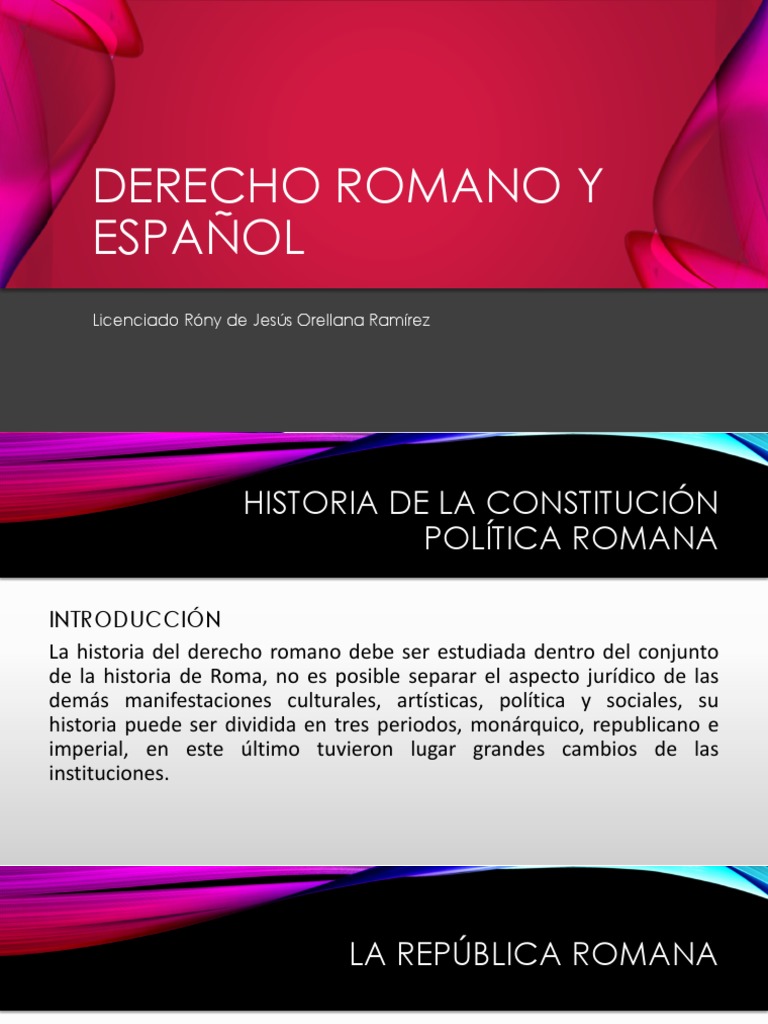 DERECHO ROMANO Y ESPAÑOL

Licenciado Róny de Jesús Orellana Ramírez

HISTORIA DE LA CONSTITUCIÓN POLÍTICA ROMANA

INTRODUCCIÓN

La historia del derecho romano debe ser estudiada dentro del conjunto de la historia de Roma, no es posible separar el aspecto jurídico de las demás manifestaciones culturales, artísticas, política y sociales, su historia puede ser dividida en tres periodos, monárquico, republicano e imperial, en este último tuvieron lugar grandes cambios de las instituciones.

LA REPÚBLICA ROMANA